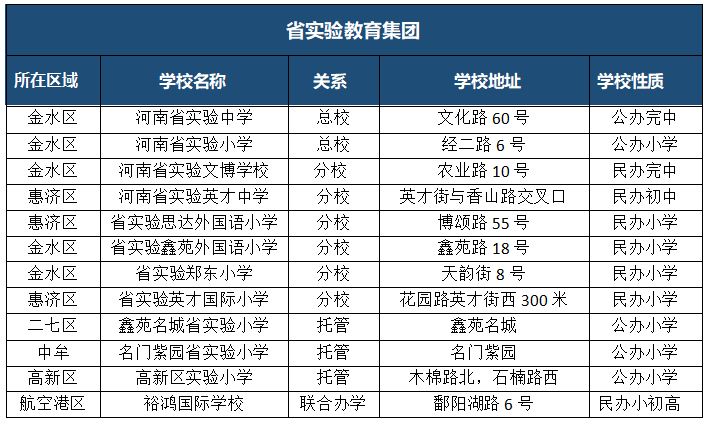 省实验教育集团

| 所在区域 | 学校名称 | 关系 | 学校地址 | 学校性质 |
|---|---|---|---|---|
| 金水区 | 河南省实验中学 | 总校 | 文化路 60 号 | 公办完中 |
| 金水区 | 河南省实验小学 | 总校 | 经二路 6 号 | 公办小学 |
| 金水区 | 河南省实验文博学校 | 分校 | 农业路 10 号 | 民办完中 |
| 惠济区 | 河南省实验英才中学 | 分校 | 英才街与香山路交叉口 | 民办初中 |
| 惠济区 | 省实验思达外国语小学 | 分校 | 博颂路 55 号 | 民办小学 |
| 金水区 | 省实验鑫苑外国语小学 | 分校 | 鑫苑路 18 号 | 民办小学 |
| 金水区 | 省实验郑东小学 | 分校 | 天韵街 8 号 | 民办小学 |
| 惠济区 | 省实验英才国际小学 | 分校 | 花园路英才街西 300 米 | 民办小学 |
| 二七区 | 鑫苑名城省实验小学 | 托管 | 鑫苑名城 | 公办小学 |
| 中牟 | 名门紫园省实验小学 | 托管 | 名门紫园 | 公办小学 |
| 高新区 | 高新区实验小学 | 托管 | 木棉路北，石楠路西 | 公办小学 |
| 航空港区 | 裕鸿国际学校 | 联合办学 | 鄱阳湖路 6 号 | 民办小初高 |